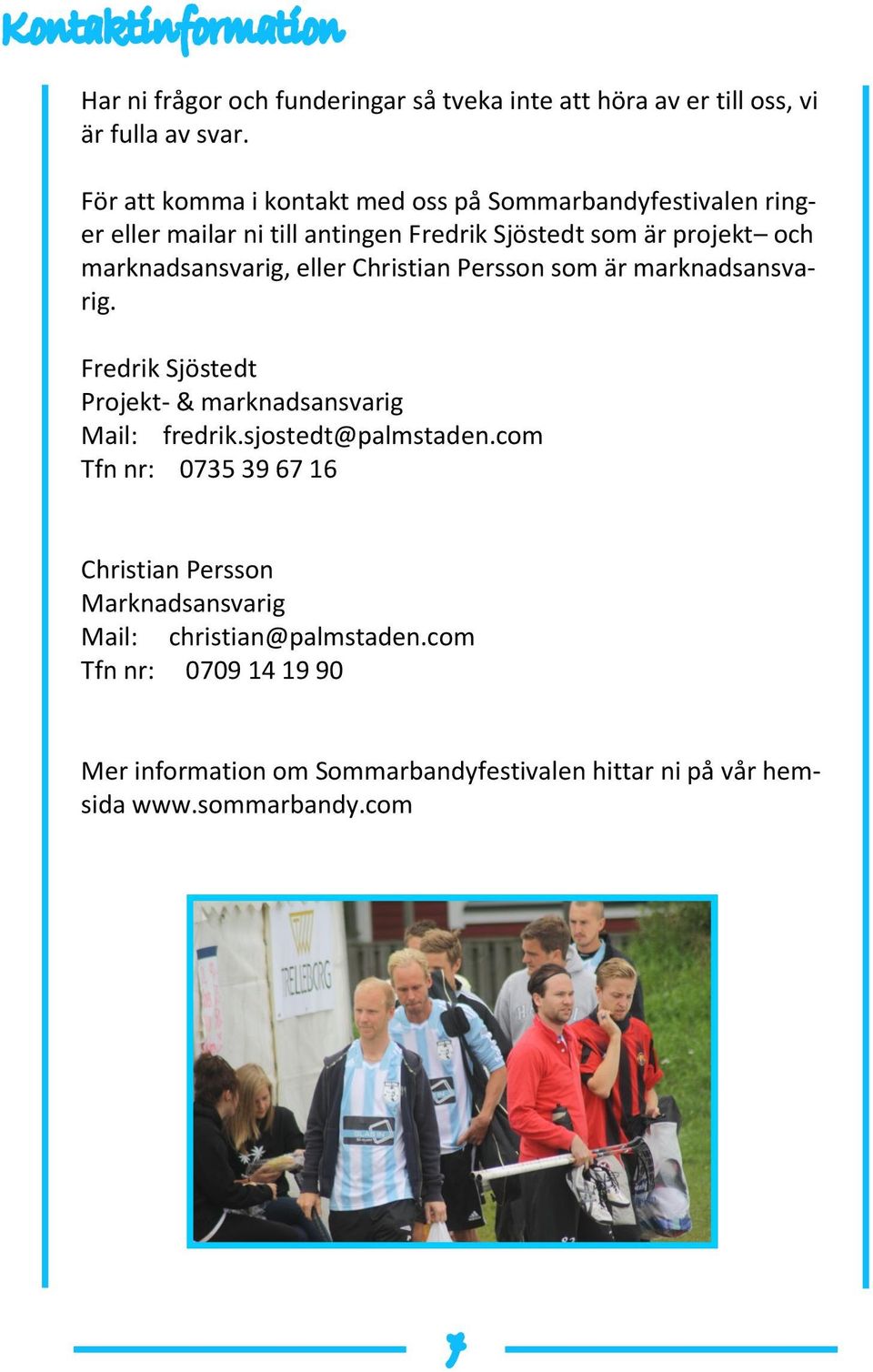 Kontaktinformation

Har ni frågor och funderingar så tveka inte att höra av er till oss, vi är fulla av svar.

För att komma i kontakt med oss på Sommarbandyfestivalen ringer eller mailar ni till antingen Fredrik Sjöstedt som är projekt– och marknadsansvarig, eller Christian Persson som är marknadsansvarig.

Fredrik Sjöstedt
Projekt- & marknadsansvarig
Mail: fredrik.sjostedt@palmstaden.com
Tfn nr: 0735 39 67 16

Christian Persson
Marknadsansvarig
Mail: christian@palmstaden.com
Tfn nr: 0709 14 19 90

Mer information om Sommarbandyfestivalen hittar ni på vår hemsida www.sommarbandy.com

TRELLEBORG

7